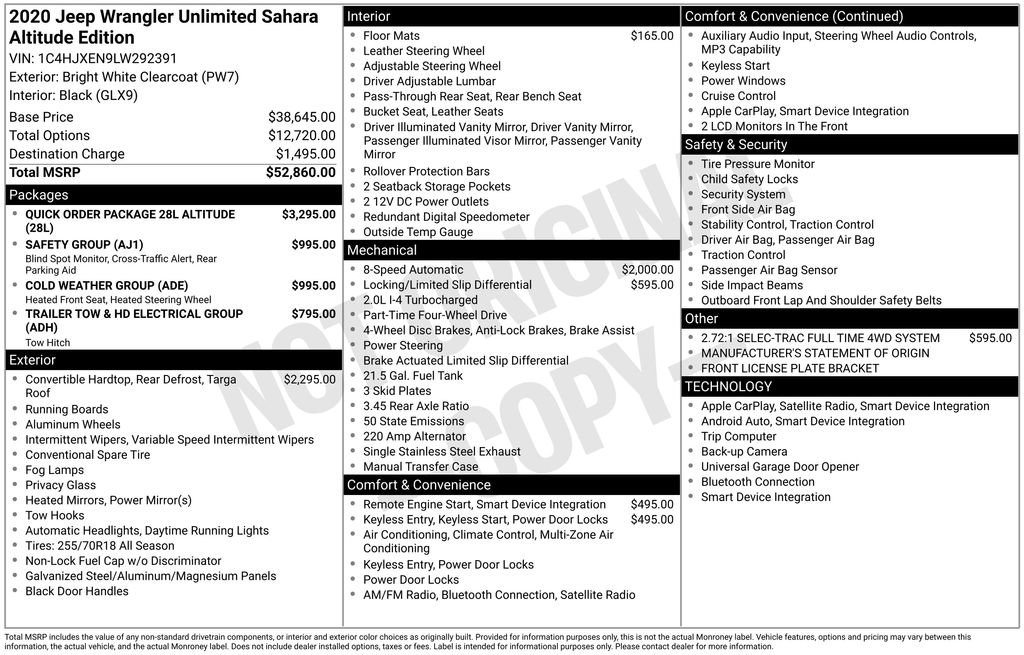 2020 Jeep Wrangler Unlimited Sahara Altitude Edition
VIN: 1C4HJXEN9LW292391
Exterior: Bright White Clearcoat (PW7)
Interior: Black (GLX9)

Base Price $38,645.00
Total Options $12,720.00
Destination Charge $1,495.00
Total MSRP $52,860.00

Packages
• QUICK ORDER PACKAGE 28L ALTITUDE (28L) $3,295.00
• SAFETY GROUP (AJ1) $995.00
Blind Spot Monitor, Cross-Traffic Alert, Rear Parking Aid
• COLD WEATHER GROUP (ADE) $995.00
Heated Front Seat, Heated Steering Wheel
• TRAILER TOW & HD ELECTRICAL GROUP (ADH) $795.00
Tow Hitch

Exterior
• Convertible Hardtop, Rear Defrost, Targa Roof $2,295.00
• Running Boards
• Aluminum Wheels
• Intermittent Wipers, Variable Speed Intermittent Wipers
• Conventional Spare Tire
• Fog Lamps
• Privacy Glass
• Heated Mirrors, Power Mirror(s)
• Tow Hooks
• Automatic Headlights, Daytime Running Lights
• Tires: 255/70R18 All Season
• Non-Lock Fuel Cap w/o Discriminator
• Galvanized Steel/Aluminum/Magnesium Panels
• Black Door Handles

Interior
• Floor Mats $165.00
• Leather Steering Wheel
• Adjustable Steering Wheel
• Driver Adjustable Lumbar
• Pass-Through Rear Seat, Rear Bench Seat
• Bucket Seat, Leather Seats
• Driver Illuminated Vanity Mirror, Driver Vanity Mirror, Passenger Illuminated Visor Mirror, Passenger Vanity Mirror
• Rollover Protection Bars
• 2 Seatback Storage Pockets
• 2 12V DC Power Outlets
• Redundant Digital Speedometer
• Outside Temp Gauge

Mechanical
• 8-Speed Automatic $2,000.00
• Locking/Limited Slip Differential $595.00
• 2.0L I-4 Turbocharged
• Part-Time Four-Wheel Drive
• 4-Wheel Disc Brakes, Anti-Lock Brakes, Brake Assist
• Power Steering
• Brake Actuated Limited Slip Differential
• 21.5 Gal. Fuel Tank
• 3 Skid Plates
• 3.45 Rear Axle Ratio
• 50 State Emissions
• 220 Amp Alternator
• Single Stainless Steel Exhaust
• Manual Transfer Case

Comfort & Convenience
• Remote Engine Start, Smart Device Integration $495.00
• Keyless Entry, Keyless Start, Power Door Locks $495.00
• Air Conditioning, Climate Control, Multi-Zone Air Conditioning
• Keyless Entry, Power Door Locks
• Power Door Locks
• AM/FM Radio, Bluetooth Connection, Satellite Radio

Comfort & Convenience (Continued)
• Auxiliary Audio Input, Steering Wheel Audio Controls, MP3 Capability
• Keyless Start
• Power Windows
• Cruise Control
• Apple CarPlay, Smart Device Integration
• 2 LCD Monitors In The Front

Safety & Security
• Tire Pressure Monitor
• Child Safety Locks
• Security System
• Front Side Air Bag
• Stability Control, Traction Control
• Driver Air Bag, Passenger Air Bag
• Traction Control
• Passenger Air Bag Sensor
• Side Impact Beams
• Outboard Front Lap And Shoulder Safety Belts

Other
• 2.72:1 SELEC-TRAC FULL TIME 4WD SYSTEM $595.00
• MANUFACTURER'S STATEMENT OF ORIGIN
• FRONT LICENSE PLATE BRACKET

TECHNOLOGY
• Apple CarPlay, Satellite Radio, Smart Device Integration
• Android Auto, Smart Device Integration
• Trip Computer
• Back-up Camera
• Universal Garage Door Opener
• Bluetooth Connection
• Smart Device Integration

Total MSRP includes the value of any non-standard drivetrain components, or interior and exterior color choices as originally built. Provided for information purposes only, this is not the actual Monroney label. Vehicle features, options and pricing may vary between this information, the actual vehicle, and the actual Monroney label. Does not include dealer installed options, taxes or fees. Label is intended for informational purposes only. Please contact dealer for more information.

NOT ORIGINAL COPY